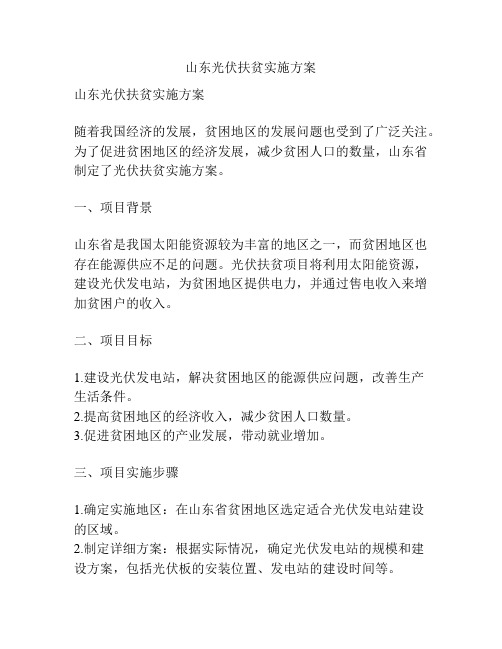 山东光伏扶贫实施方案

山东光伏扶贫实施方案

随着我国经济的发展，贫困地区的发展问题也受到了广泛关注。为了促进贫困地区的经济发展，减少贫困人口的数量，山东省制定了光伏扶贫实施方案。

一、项目背景

山东省是我国太阳能资源较为丰富的地区之一，而贫困地区也存在能源供应不足的问题。光伏扶贫项目将利用太阳能资源，建设光伏发电站，为贫困地区提供电力，并通过售电收入来增加贫困户的收入。

二、项目目标

1.建设光伏发电站，解决贫困地区的能源供应问题，改善生产生活条件。
2.提高贫困地区的经济收入，减少贫困人口数量。
3.促进贫困地区的产业发展，带动就业增加。

三、项目实施步骤

1.确定实施地区：在山东省贫困地区选定适合光伏发电站建设的区域。
2.制定详细方案：根据实际情况，确定光伏发电站的规模和建设方案，包括光伏板的安装位置、发电站的建设时间等。